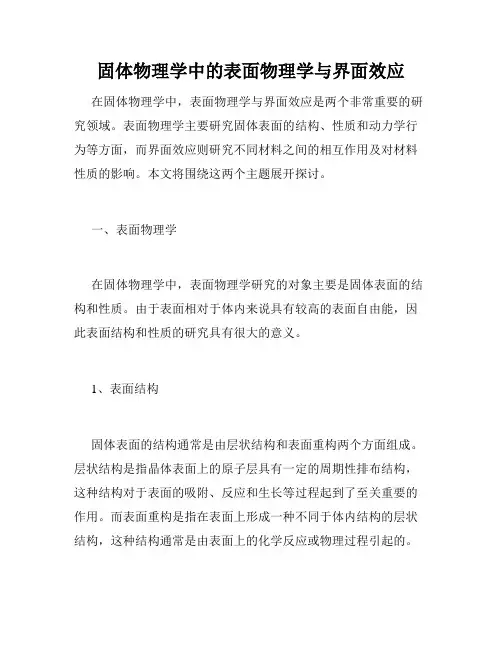 固体物理学中的表面物理学与界面效应

在固体物理学中，表面物理学与界面效应是两个非常重要的研究领域。表面物理学主要研究固体表面的结构、性质和动力学行为等方面，而界面效应则研究不同材料之间的相互作用及对材料性质的影响。本文将围绕这两个主题展开探讨。

一、表面物理学

在固体物理学中，表面物理学研究的对象主要是固体表面的结构和性质。由于表面相对于体内来说具有较高的表面自由能，因此表面结构和性质的研究具有很大的意义。

1、表面结构

固体表面的结构通常是由层状结构和表面重构两个方面组成。层状结构是指晶体表面上的原子层具有一定的周期性排布结构，这种结构对于表面的吸附、反应和生长等过程起到了至关重要的作用。而表面重构是指在表面上形成一种不同于体内结构的层状结构，这种结构通常是由表面上的化学反应或物理过程引起的。